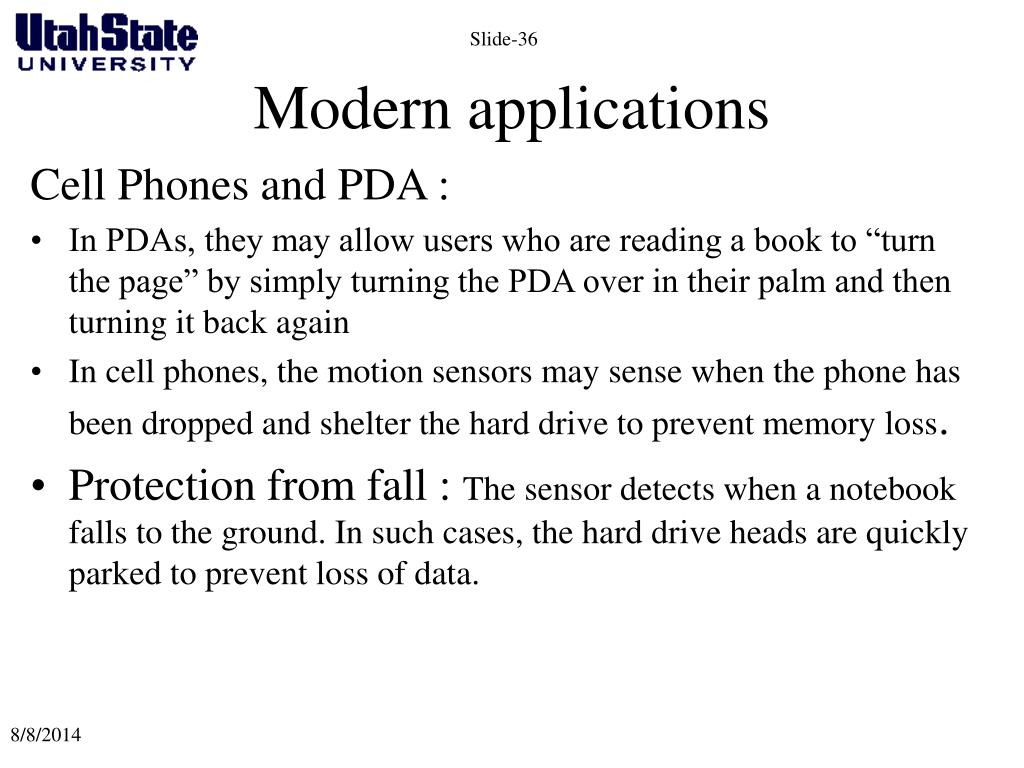 UtahState UNIVERSITY

Slide-36

Modern applications

Cell Phones and PDA :

• In PDAs, they may allow users who are reading a book to “turn the page” by simply turning the PDA over in their palm and then turning it back again

• In cell phones, the motion sensors may sense when the phone has been dropped and shelter the hard drive to prevent memory loss.

• Protection from fall : The sensor detects when a notebook falls to the ground. In such cases, the hard drive heads are quickly parked to prevent loss of data.

8/8/2014